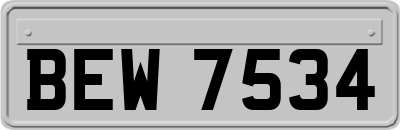 BEW 7534